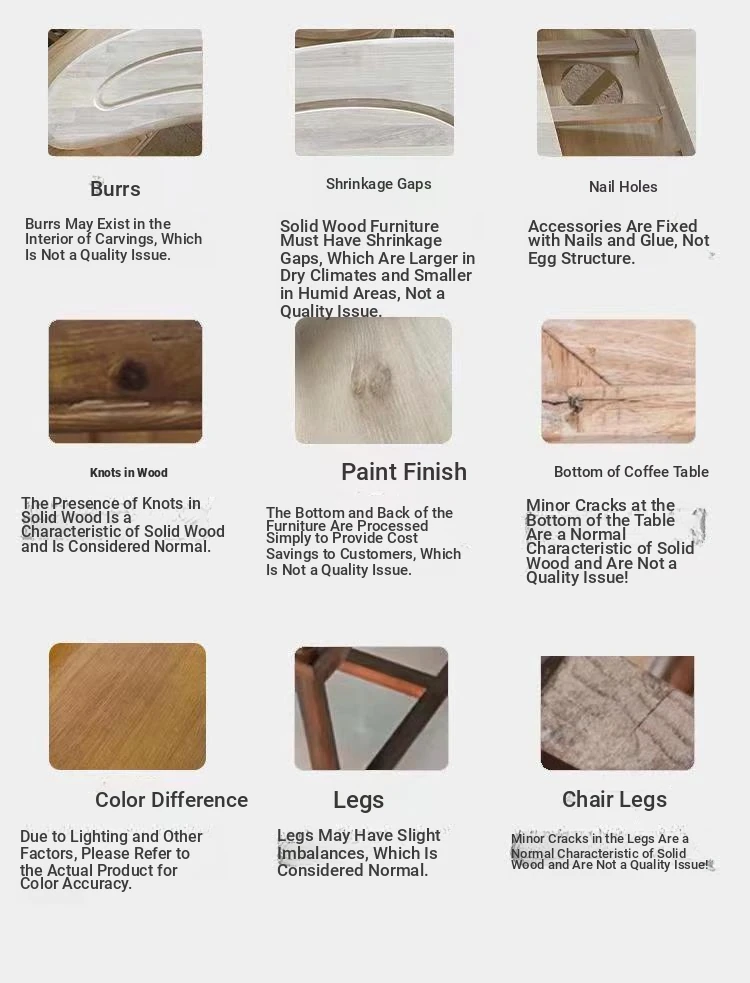 Burrs

Burrs May Exist in the Interior of Carvings, Which Is Not a Quality Issue.

Shrinkage Gaps

Solid Wood Furniture Must Have Shrinkage Gaps, Which Are Larger in Dry Climates and Smaller in Humid Areas, Not a Quality Issue.

Nail Holes

Accessories Are Fixed with Nails and Glue, Not Egg Structure.

Knots in Wood

The Presence of Knots in Solid Wood Is a Characteristic of Solid Wood and Is Considered Normal.

Paint Finish

The Bottom and Back of the Furniture Are Processed Simply to Provide Cost Savings to Customers, Which Is Not a Quality Issue.

Bottom of Coffee Table

Minor Cracks at the Bottom of the Table Are a Normal Characteristic of Solid Wood and Are Not a Quality Issue!

Color Difference

Due to Lighting and Other Factors, Please Refer to the Actual Product for Color Accuracy.

Legs

Legs May Have Slight Imbalances, Which Is Considered Normal.

Chair Legs

Minor Cracks in the Legs Are a Normal Characteristic of Solid Wood and Are Not a Quality Issue!